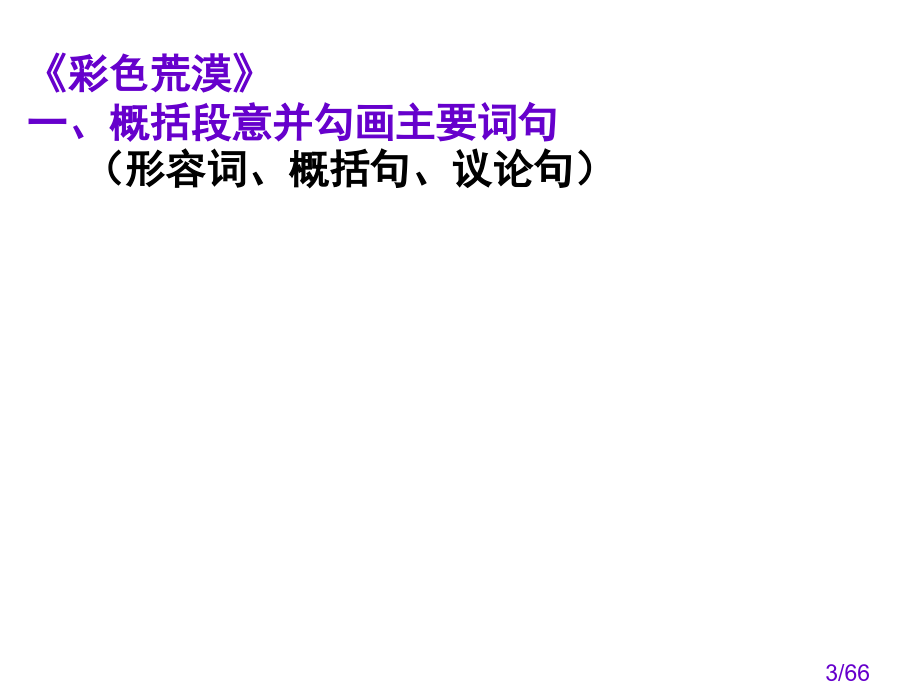 《彩色荒漠》
一、概括段意并勾画主要词句
（形容词、概括句、议论句）

3/66